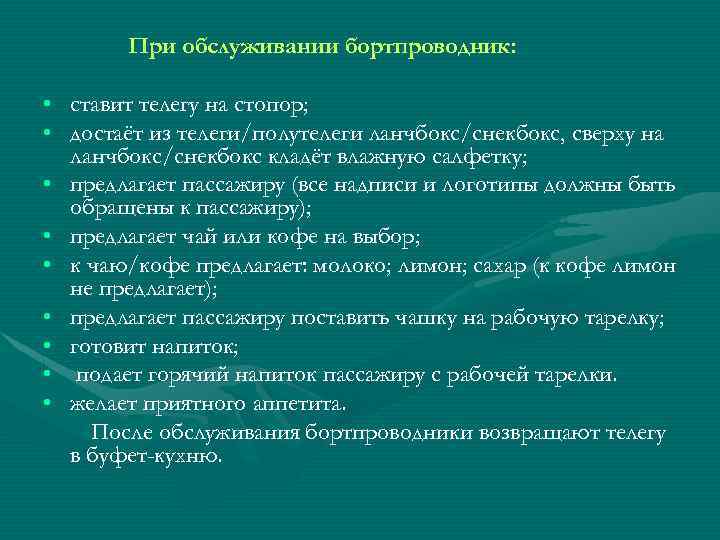 При обслуживании бортпроводник:

• ставит телегу на стопор;
• достаёт из телеги/полутелеги ланчбокс/снекбокс, сверху на ланчбокс/снекбокс кладёт влажную салфетку;
• предлагает пассажиру (все надписи и логотипы должны быть обращены к пассажиру);
• предлагает чай или кофе на выбор;
• к чаю/кофе предлагает: молоко; лимон; сахар (к кофе лимон не предлагает);
• предлагает пассажиру поставить чашку на рабочую тарелку;
• готовит напиток;
• подает горячий напиток пассажиру с рабочей тарелки.
• желает приятного аппетита.

После обслуживания бортпроводники возвращают телегу в буфет-кухню.